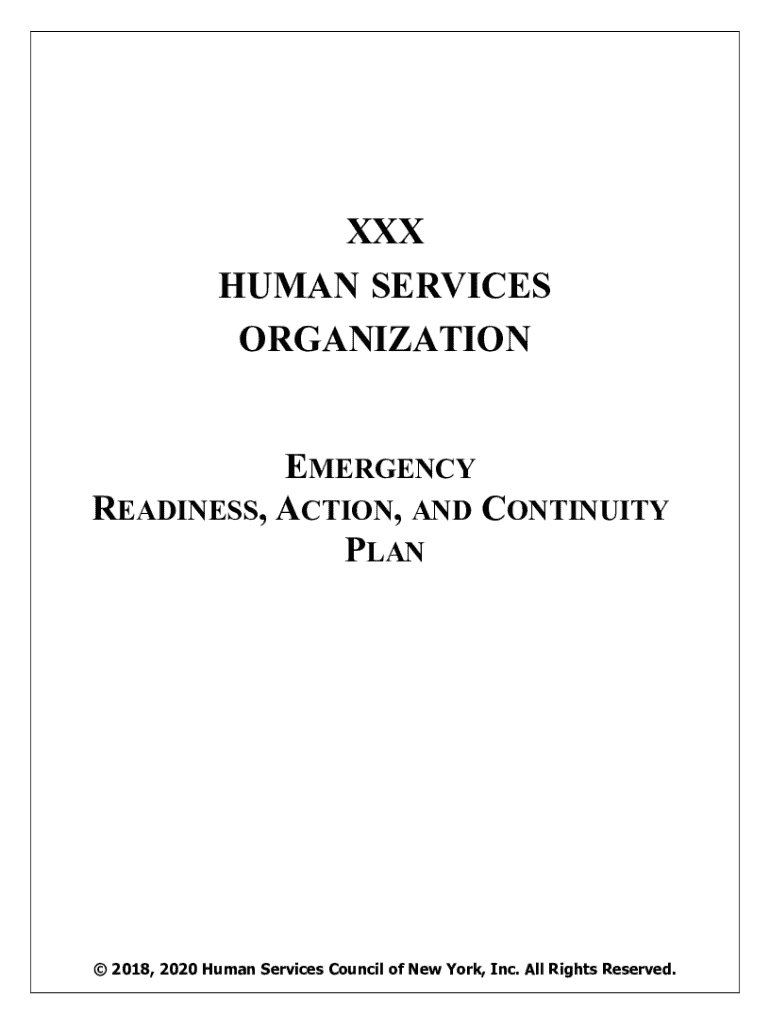 XXX
HUMAN SERVICES
ORGANIZATION

EMERGENCY
READINESS, ACTION, AND CONTINUITY
PLAN

© 2018, 2020 Human Services Council of New York, Inc. All Rights Reserved.